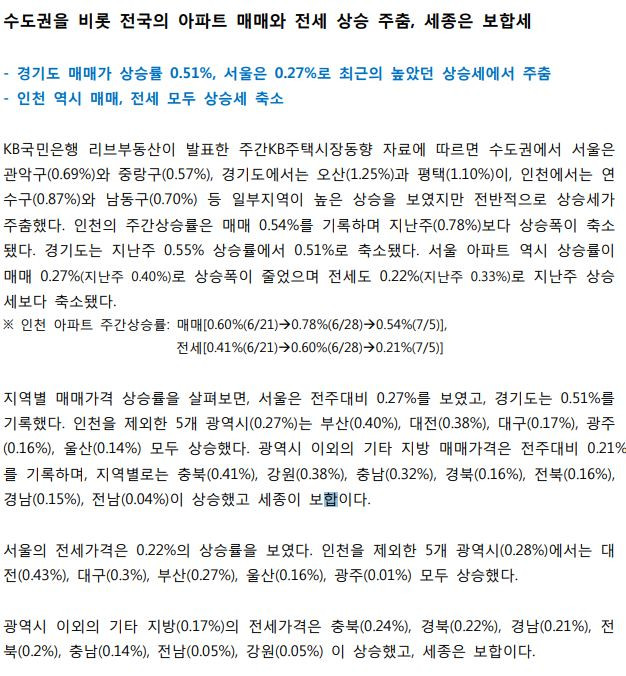 수도권을 비롯 전국의 아파트 매매와 전세 상승 주춤, 세종은 보합세

- 경기도 매매가 상승률 0.51%, 서울은 0.27%로 최근의 높았던 상승세에서 주춤
- 인천 역시 매매, 전세 모두 상승세 축소

KB국민은행 리브부동산이 발표한 주간KB주택시장동향 자료에 따르면 수도권에서 서울은 관악구(0.69%)와 중랑구(0.57%), 경기도에서는 오산(1.25%)과 평택(1.10%)이, 인천에서는 연수구(0.87%)와 남동구(0.70%) 등 일부지역이 높은 상승을 보였지만 전반적으로 상승세가 주춤했다. 인천의 주간상승률은 매매 0.54%를 기록하며 지난주(0.78%)보다 상승폭이 축소됐다. 경기도는 지난주 0.55% 상승률에서 0.51%로 축소됐다. 서울 아파트 역시 상승률이 매매 0.27%(지난주 0.40%)로 상승폭이 줄었으며 전세도 0.22%(지난주 0.33%)로 지난주 상승세보다 축소됐다.
※ 인천 아파트 주간상승률: 매매[0.60%(6/21)→0.78%(6/28)→0.54%(7/5)], 전세[0.41%(6/21)→0.60%(6/28)→0.21%(7/5)]

지역별 매매가격 상승률을 살펴보면, 서울은 전주대비 0.27%를 보였고, 경기도는 0.51%를 기록했다. 인천을 제외한 5개 광역시(0.27%)는 부산(0.40%), 대전(0.38%), 대구(0.17%), 광주(0.16%), 울산(0.14%) 모두 상승했다. 광역시 이외의 기타 지방 매매가격은 전주대비 0.21%를 기록하며, 지역별로는 충북(0.41%), 강원(0.38%), 충남(0.32%), 경북(0.16%), 전북(0.16%), 경남(0.15%), 전남(0.04%)이 상승했고 세종이 보합이다.

서울의 전세가격은 0.22%의 상승률을 보였다. 인천을 제외한 5개 광역시(0.28%)에서는 대전(0.43%), 대구(0.3%), 부산(0.27%), 울산(0.16%), 광주(0.01%) 모두 상승했다.

광역시 이외의 기타 지방(0.17%)의 전세가격은 충북(0.24%), 경북(0.22%), 경남(0.21%), 전북(0.2%), 충남(0.14%), 전남(0.05%), 강원(0.05%) 이 상승했고, 세종은 보합이다.